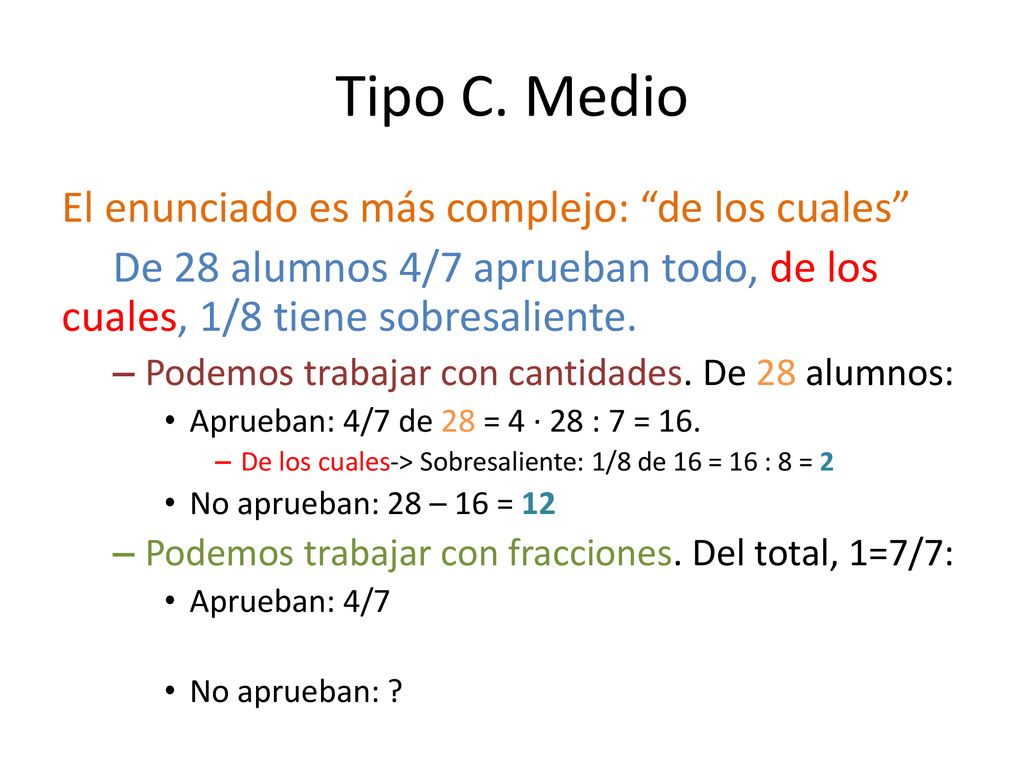 Tipo C. Medio

El enunciado es más complejo: “de los cuales”

De 28 alumnos 4/7 aprueban todo, de los cuales, 1/8 tiene sobresaliente.

– Podemos trabajar con cantidades. De 28 alumnos:

• Aprueban: 4/7 de 28 = 4 · 28 : 7 = 16.

– De los cuales-> Sobresaliente: 1/8 de 16 = 16 : 8 = 2

• No aprueban: 28 – 16 = 12

– Podemos trabajar con fracciones. Del total, 1=7/7:

• Aprueban: 4/7

• No aprueban: ?